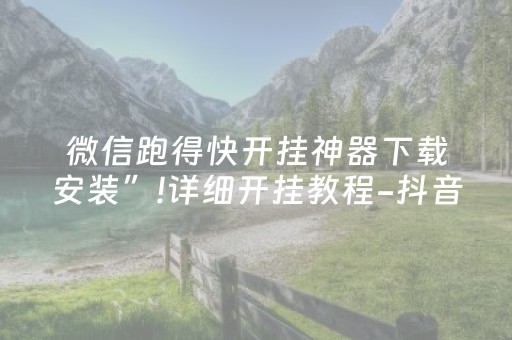 微信跑得快开挂神器下载安装”!详细开挂教程-抖音